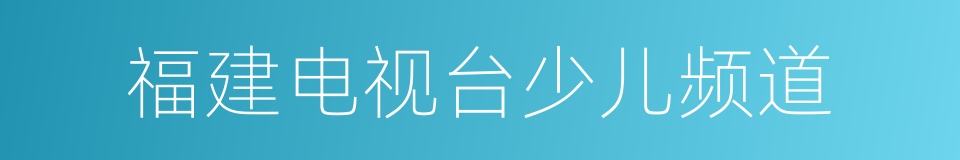 福建电视台少儿频道